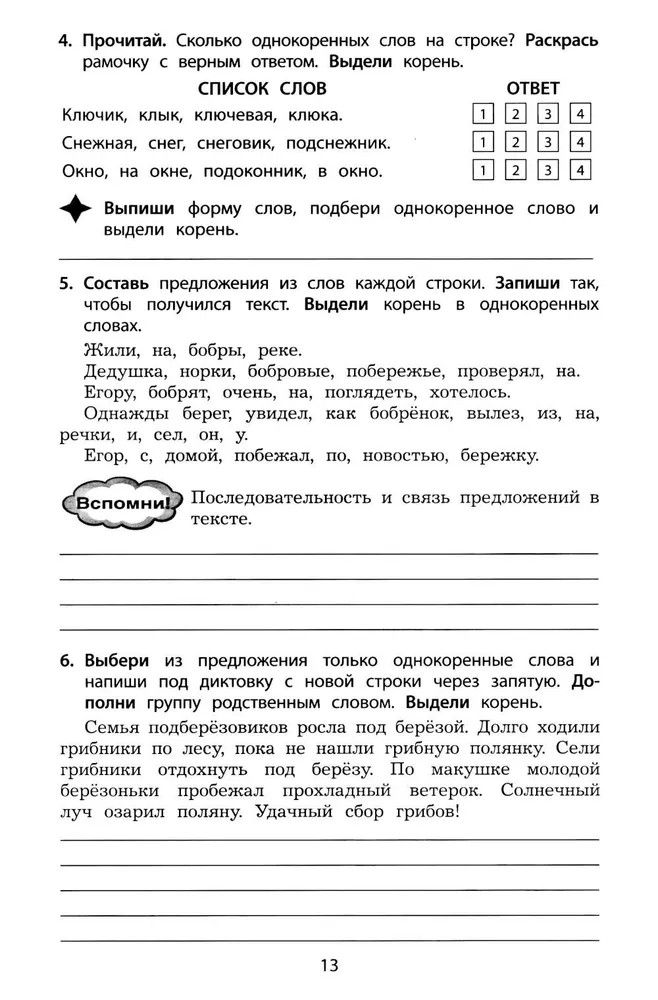 4. Прочитай. Сколько однокоренных слов на строке? Раскрась рамочку с верным ответом. Выдели корень.

| СПИСОК СЛОВ | ОТВЕТ |
|---|---|
| Ключик, клык, ключевая, клюка. | 1 2 3 4 |
| Снежная, снег, снеговик, подснежник. | 1 2 3 4 |
| Окно, на окне, подоконник, в окно. | 1 2 3 4 |

Выпиши форму слов, подбери однокоренное слово и выдели корень.

5. Составь предложения из слов каждой строки. Запиши так, чтобы получился текст. Выдели корень в однокоренных словах.

Жили, на, бобры, реке.
Дедушка, норки, бобровые, побережье, проверял, на.
Егору, бобрят, очень, на, поглядеть, хотелось.
Однажды берег, увидел, как бобрёнок, вылез, из, на, речки, и, сел, он, у.
Егор, с, домой, побежал, по, новостью, бережку.

Вспомни! Последовательность и связь предложений в тексте.

6. Выбери из предложения только однокоренные слова и напиши под диктовку с новой строки через запятую. Дополни группу родственным словом. Выдели корень.

Семья подберёзовиков росла под берёзой. Долго ходили грибники по лесу, пока не нашли грибную полянку. Сели грибники отдохнуть под берёзу. По макушке молодой берёзоньки пробежал прохладный ветерок. Солнечный луч озарил поляну. Удачный сбор грибов!

13